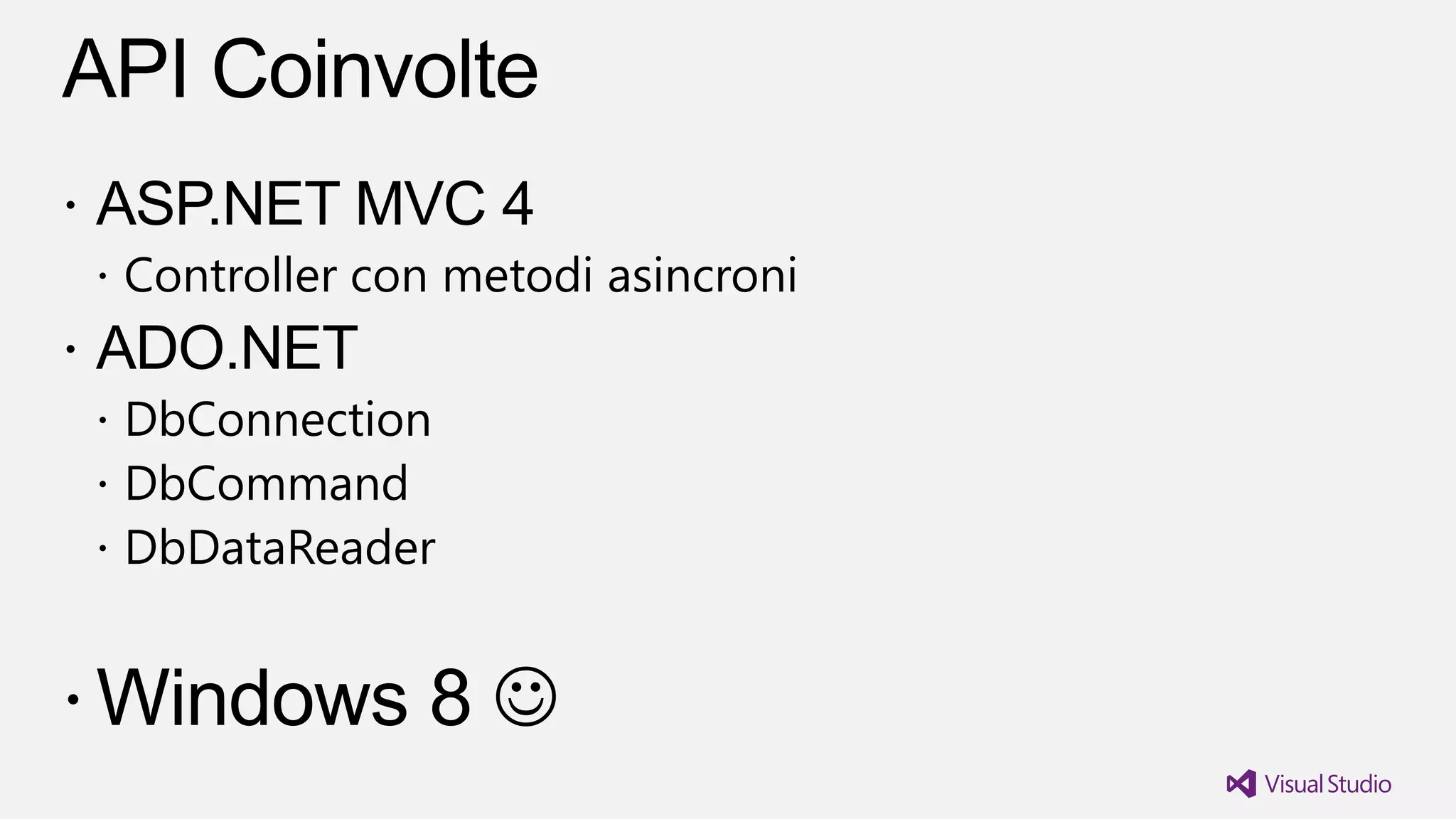 API Coinvolte

• ASP.NET MVC 4
• Controller con metodi asincroni
• ADO.NET
• DbConnection
• DbCommand
• DbDataReader

• Windows 8 ☺

Visual Studio